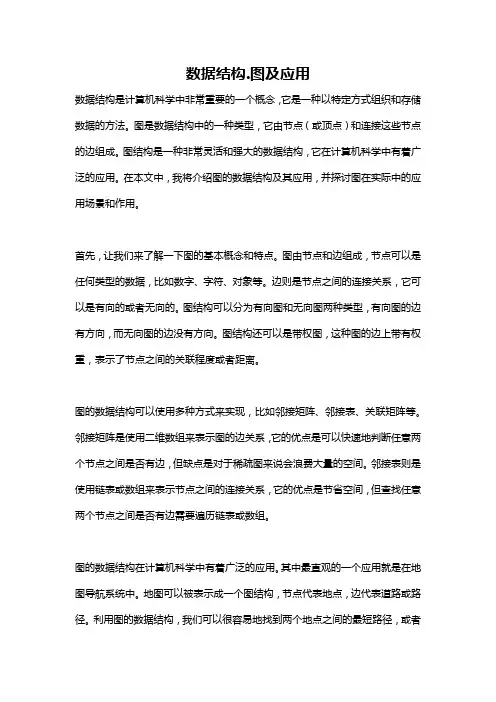 数据结构.图及应用

数据结构是计算机科学中非常重要的一个概念，它是一种以特定方式组织和存储数据的方法。图是数据结构中的一种类型，它由节点（或顶点）和连接这些节点的边组成。图结构是一种非常灵活和强大的数据结构，它在计算机科学中有着广泛的应用。在本文中，我将介绍图的数据结构及其应用，并探讨图在实际中的应用场景和作用。

首先，让我们来了解一下图的基本概念和特点。图由节点和边组成，节点可以是任何类型的数据，比如数字、字符、对象等。边则是节点之间的连接关系，它可以是有向的或者无向的。图结构可以分为有向图和无向图两种类型，有向图的边有方向，而无向图的边没有方向。图结构还可以是带权图，这种图的边上带有权重，表示了节点之间的关联程度或者距离。

图的数据结构可以使用多种方式来实现，比如邻接矩阵、邻接表、关联矩阵等。邻接矩阵是使用二维数组来表示图的边关系，它的优点是可以快速地判断任意两个节点之间是否有边，但缺点是对于稀疏图来说会浪费大量的空间。邻接表则是使用链表或数组来表示节点之间的连接关系，它的优点是节省空间，但查找任意两个节点之间是否有边需要遍历链表或数组。

图的数据结构在计算机科学中有着广泛的应用。其中最直观的一个应用就是在地图导航系统中。地图可以被表示成一个图结构，节点代表地点，边代表道路或路径。利用图的数据结构，我们可以很容易地找到两个地点之间的最短路径，或者